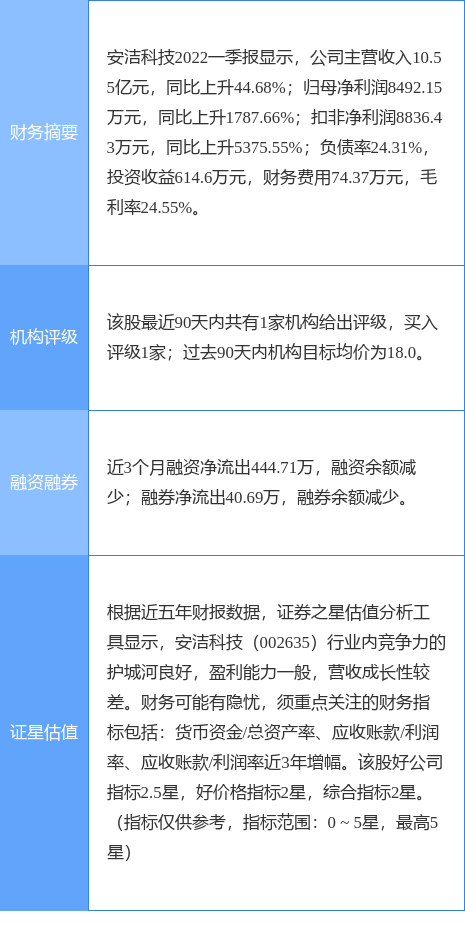 | 财务摘要 | 安洁科技2022一季报显示，公司主营收入10.55亿元，同比上升44.68%；归母净利润8492.15万元，同比上升1787.66%；扣非净利润8836.43万元，同比上升5375.55%；负债率24.31%，投资收益614.6万元，财务费用74.37万元，毛利率24.55%。 |
|---|---|
| 机构评级 | 该股最近90天内共有1家机构给出评级，买入评级1家；过去90天内机构目标均价为18.0。 |
| 融资融券 | 近3个月融资净流出444.71万，融资余额减少；融券净流出40.69万，融券余额减少。 |
| 证星估值 | 根据近五年财报数据，证券之星估值分析工具显示，安洁科技（002635）行业内竞争力的护城河良好，盈利能力一般，营收成长性较差。财务可能有隐忧，须重点关注的财务指标包括：货币资金/总资产率、应收账款/利润率、应收账款/利润率近3年增幅。该股好公司指标2.5星，好价格指标2星，综合指标2星。（指标仅供参考，指标范围：0 ~ 5星，最高5星） |